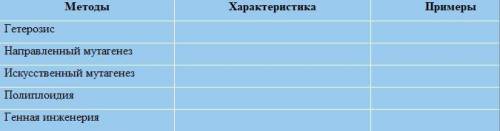 | Методы | Характеристика | Примеры |
|---|---|---|
| Гетерозис | | |
| Направленный мутагенез | | |
| Искусственный мутагенез | | |
| Полиплоидия | | |
| Генная инженерия | | |